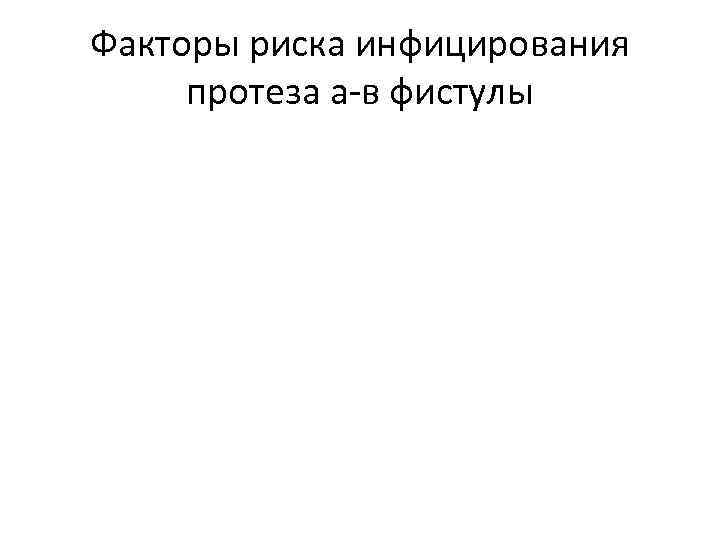 Факторы риска инфицирования протеза а-в фистулы